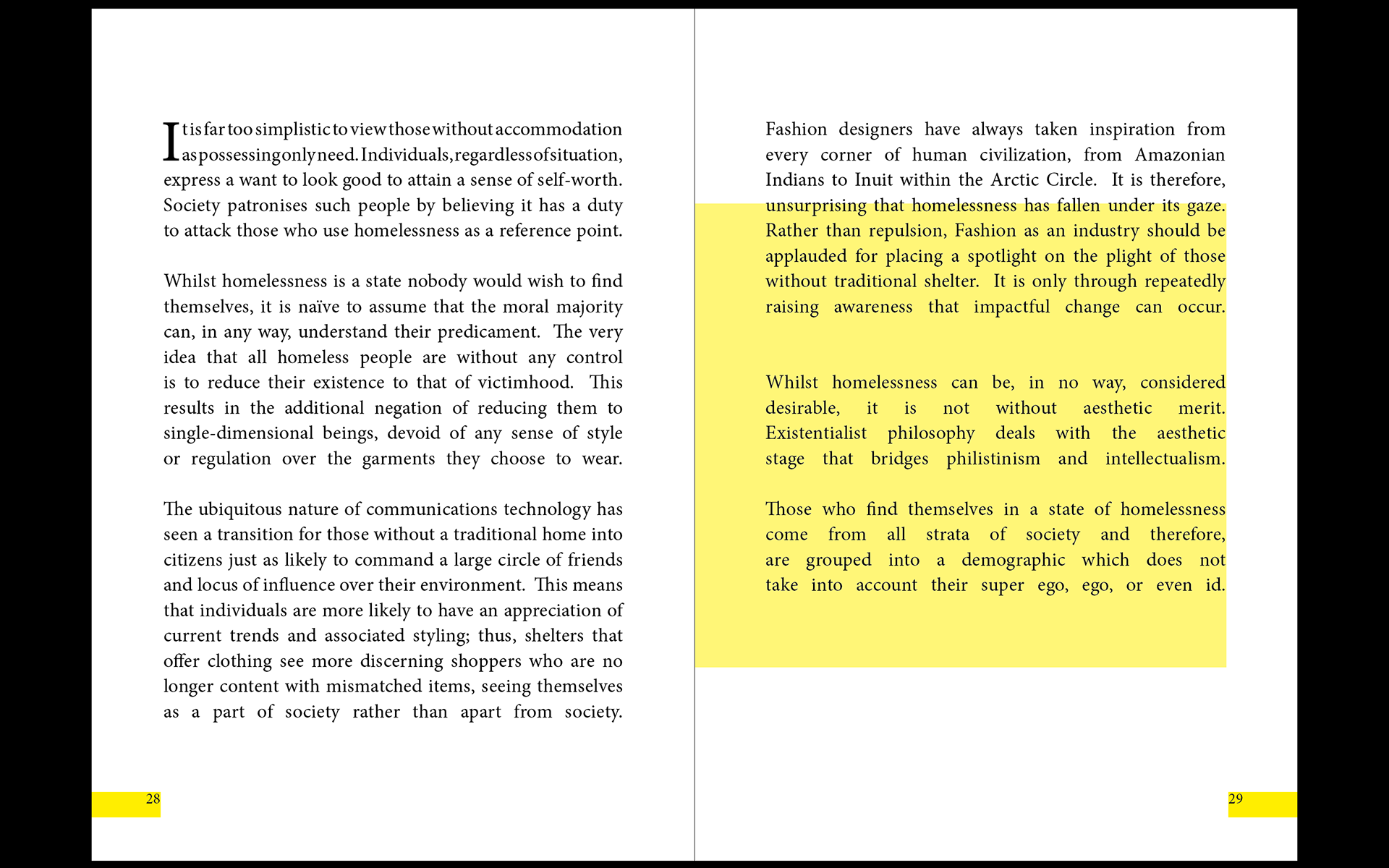 It is far too simplistic to view those without accommodation as possessing only need. Individuals, regardless of situation, express a want to look good to attain a sense of self-worth. Society patronises such people by believing it has a duty to attack those who use homelessness as a reference point.

Whilst homelessness is a state nobody would wish to find themselves, it is naïve to assume that the moral majority can, in any way, understand their predicament. The very idea that all homeless people are without any control is to reduce their existence to that of victimhood. This results in the additional negation of reducing them to single-dimensional beings, devoid of any sense of style or regulation over the garments they choose to wear.

The ubiquitous nature of communications technology has seen a transition for those without a traditional home into citizens just as likely to command a large circle of friends and locus of influence over their environment. This means that individuals are more likely to have an appreciation of current trends and associated styling; thus, shelters that offer clothing see more discerning shoppers who are no longer content with mismatched items, seeing themselves as a part of society rather than apart from society.

28

Fashion designers have always taken inspiration from every corner of human civilization, from Amazonian Indians to Inuit within the Arctic Circle. It is therefore, unsurprising that homelessness has fallen under its gaze. Rather than repulsion, Fashion as an industry should be applauded for placing a spotlight on the plight of those without traditional shelter. It is only through repeatedly raising awareness that impactful change can occur.

Whilst homelessness can be, in no way, considered desirable, it is not without aesthetic merit. Existentialist philosophy deals with the aesthetic stage that bridges philistinism and intellectualism.

Those who find themselves in a state of homelessness come from all strata of society and therefore, are grouped into a demographic which does not take into account their super ego, ego, or even id.

29